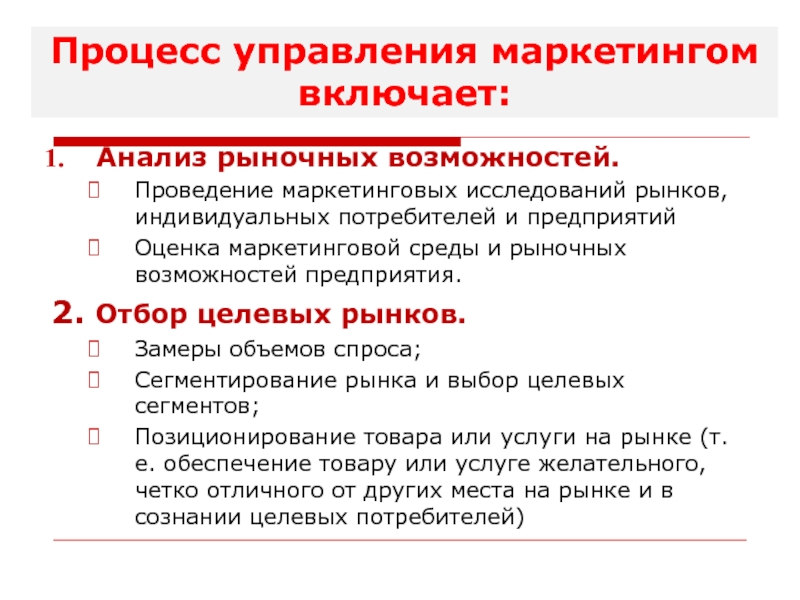 Процесс управления маркетингом включает:

1. Анализ рыночных возможностей.

Проведение маркетинговых исследований рынков, индивидуальных потребителей и предприятий

Оценка маркетинговой среды и рыночных возможностей предприятия.

2. Отбор целевых рынков.

Замеры объемов спроса;

Сегментирование рынка и выбор целевых сегментов;

Позиционирование товара или услуги на рынке (т. е. обеспечение товару или услуге желательного, четко отличного от других места на рынке и в сознании целевых потребителей)